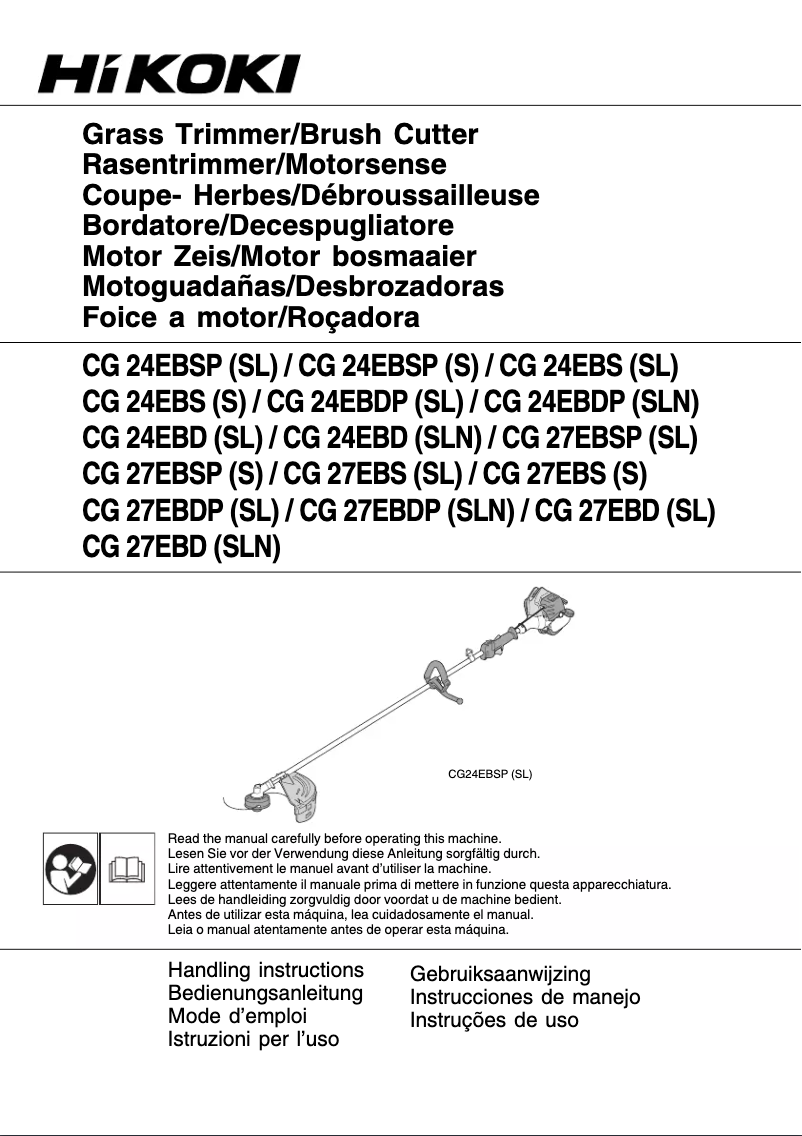 HiKOKI

Grass Trimmer/Brush Cutter
Rasentrimmer/Motorsense
Coupe- Herbes/Débroussailleuse
Bordatore/Decespugliatore
Motor Zeis/Motor bosmaaier
Motoguadañas/Desbrozadoras
Foice a motor/Roçadora

CG 24EBSP (SL) / CG 24EBSP (S) / CG 24EBS (SL)
CG 24EBS (S) / CG 24EBDP (SL) / CG 24EBDP (SLN)
CG 24EBD (SL) / CG 24EBD (SLN) / CG 27EBSP (SL)
CG 27EBSP (S) / CG 27EBS (SL) / CG 27EBS (S)
CG 27EBDP (SL) / CG 27EBDP (SLN) / CG 27EBD (SL)
CG 27EBD (SLN)

CG24EBSP (SL)

Read the manual carefully before operating this machine.
Lesen Sie vor der Verwendung diese Anleitung sorgfältig durch.
Lire attentivement le manuel avant d'utiliser la machine.
Leggere attentamente il manuale prima di mettere in funzione questa apparecchiatura.
Lees de handleiding zorgvuldig door voordat u de machine bedient.
Antes de utilizar esta máquina, lea cuidadosamente el manual.
Leia o manual atentamente antes de operar esta máquina.

Handling instructions
Bedienungsanleitung
Mode d'emploi
Istruzioni per l'uso

Gebruiksaanwijzing
Instrucciones de manejo
Instruções de uso